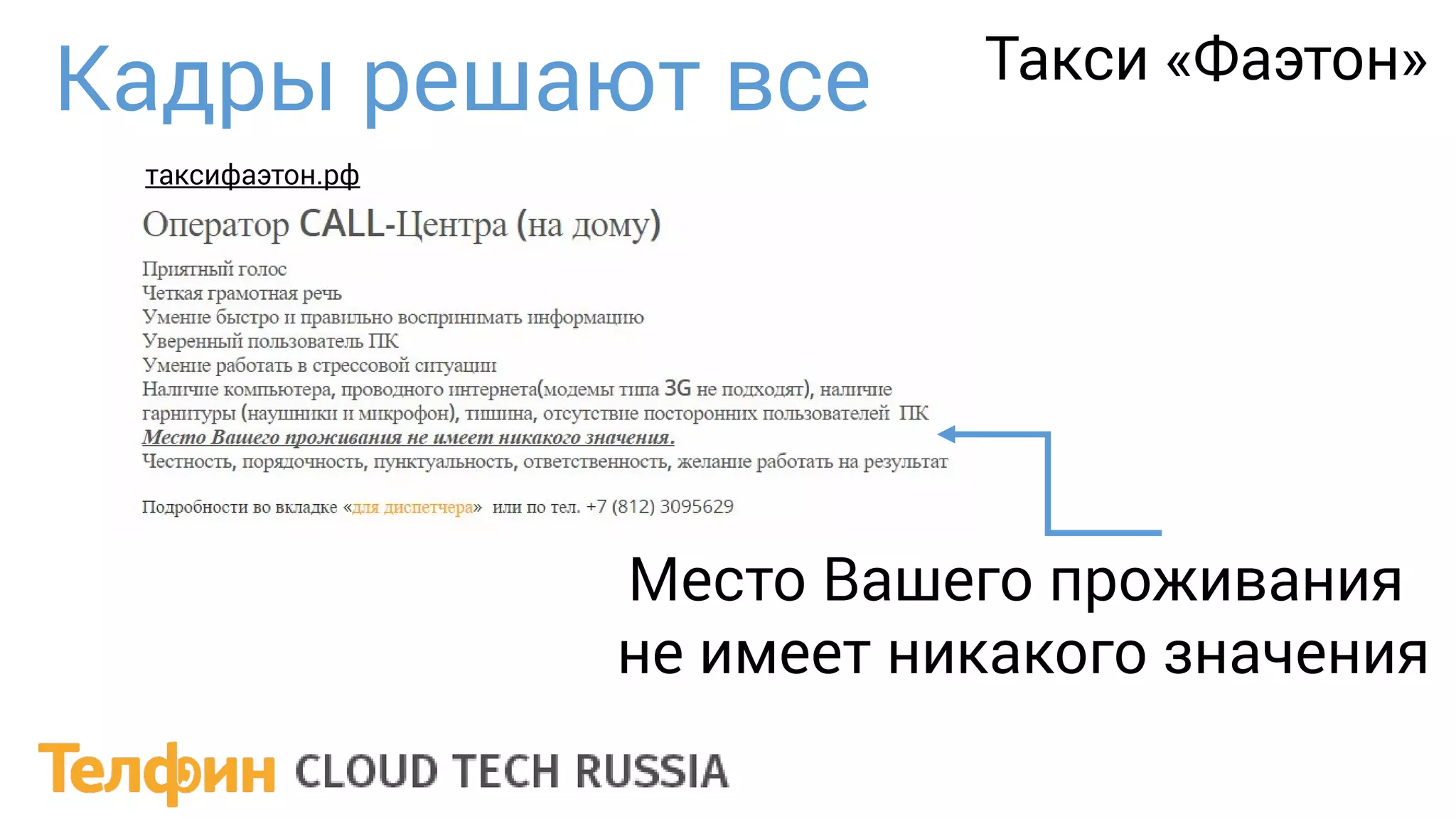 Кадры решают все

Такси «Фаэтон»

таксифаэтон.рф

Оператор CALL-Центра (на дому)

Приятный голос
Четкая грамотная речь
Умение быстро и правильно воспринимать информацию
Уверенный пользователь ПК
Умение работать в стрессовой ситуации
Наличие компьютера, проводного интернета(модемы типа 3G не подходят), наличие гарнитуры (наушники и микрофон), тишина, отсутствие посторонних пользователей ПК
Место Вашего проживания не имеет никакого значения.
Честность, порядочность, пунктуальность, ответственность, желание работать на результат

Подробности во вкладке «для диспетчера» или по тел. +7 (812) 3095629

Место Вашего проживания не имеет никакого значения

Телфин CLOUD TECH RUSSIA